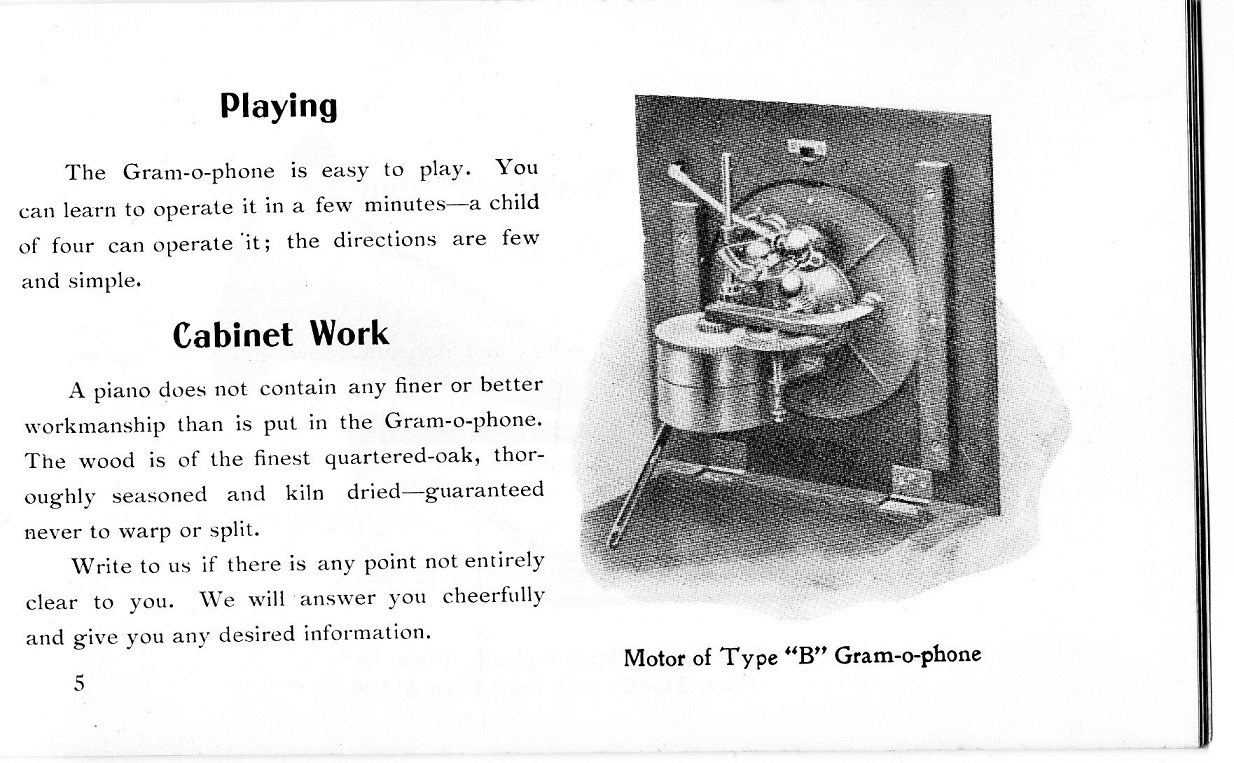 Playing

The Gram-o-phone is easy to play. You can learn to operate it in a few minutes—a child of four can operate it; the directions are few and simple.

Cabinet Work

A piano does not contain any finer or better workmanship than is put in the Gram-o-phone. The wood is of the finest quartered-oak, thoroughly seasoned and kiln dried—guaranteed never to warp or split.

Write to us if there is any point not entirely clear to you. We will answer you cheerfully and give you any desired information.

5

Motor of Type "B" Gram-o-phone